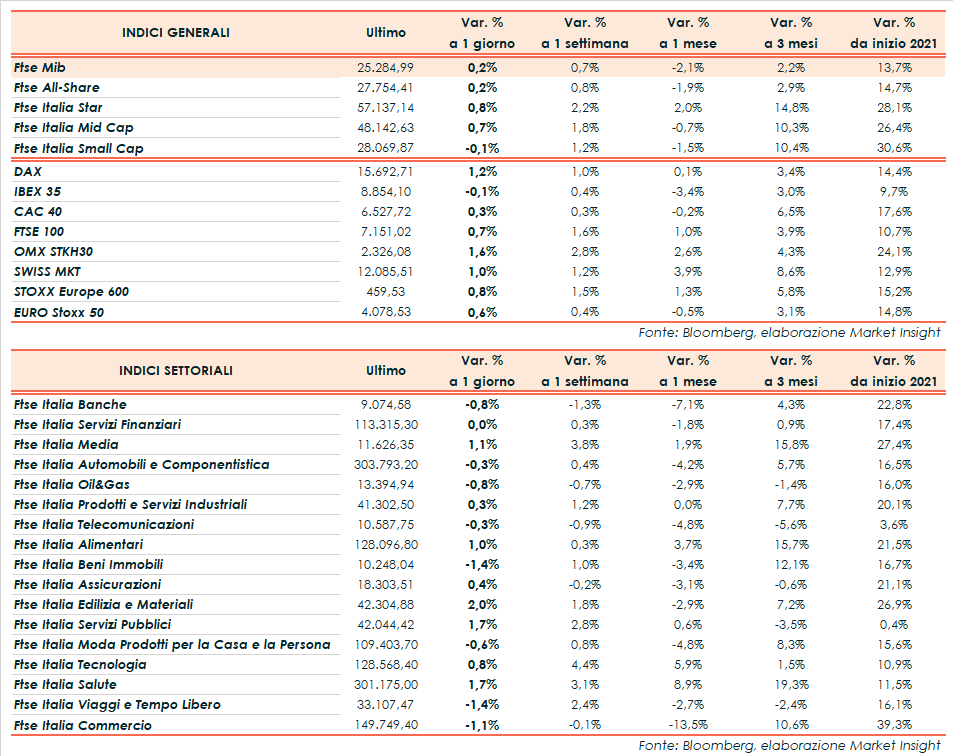 | INDICI GENERALI | Ultimo | Var. % a 1 giorno | Var. % a 1 settimana | Var. % a 1 mese | Var. % a 3 mesi | Var. % da inizio 2021 |
|---|---|---|---|---|---|---|
| Ftse Mib | 25.284,99 | 0,2% | 0,7% | -2,1% | 2,2% | 13,7% |
| Ftse All-Share | 27.754,41 | 0,2% | 0,8% | -1,9% | 2,9% | 14,7% |
| Ftse Italia Star | 57.137,14 | 0,8% | 2,2% | 2,0% | 14,8% | 28,1% |
| Ftse Italia Mid Cap | 48.142,63 | 0,7% | 1,8% | -0,7% | 10,3% | 26,4% |
| Ftse Italia Small Cap | 28.069,87 | -0,1% | 1,2% | -1,5% | 10,4% | 30,6% |
| DAX | 15.692,71 | 1,2% | 1,0% | 0,1% | 3,4% | 14,4% |
| IBEX 35 | 8.854,10 | -0,1% | 0,4% | -3,4% | 3,0% | 9,7% |
| CAC 40 | 6.527,72 | 0,3% | 0,3% | -0,2% | 6,5% | 17,6% |
| FTSE 100 | 7.151,02 | 0,7% | 1,6% | 1,0% | 3,9% | 10,7% |
| OMX STKH30 | 2.326,08 | 1,6% | 2,8% | 2,6% | 4,3% | 24,1% |
| SWISS MKT | 12.085,51 | 1,0% | 1,2% | 3,9% | 8,6% | 12,9% |
| STOXX Europe 600 | 459,53 | 0,8% | 1,5% | 1,3% | 5,8% | 15,2% |
| EURO Stoxx 50 | 4.078,53 | 0,6% | 0,4% | -0,5% | 3,1% | 14,8% |

Fonte: Bloomberg, elaborazione Market Insight

| INDICI SETTORIALI | Ultimo | Var. % a 1 giorno | Var. % a 1 settimana | Var. % a 1 mese | Var. % a 3 mesi | Var. % da inizio 2021 |
|---|---|---|---|---|---|---|
| Ftse Italia Banche | 9.074,58 | -0,8% | -1,3% | -7,1% | 4,3% | 22,8% |
| Ftse Italia Servizi Finanziari | 113.315,30 | 0,0% | 0,3% | -1,8% | 0,9% | 17,4% |
| Ftse Italia Media | 11.626,35 | 1,1% | 3,8% | 1,9% | 15,8% | 27,4% |
| Ftse Italia Automobili e Componentistica | 303.793,20 | -0,3% | 0,4% | -4,2% | 5,7% | 16,5% |
| Ftse Italia Oil&Gas | 13.394,94 | -0,8% | -0,7% | -2,9% | -1,4% | 16,0% |
| Ftse Italia Prodotti e Servizi Industriali | 41.302,50 | 0,3% | 1,2% | 0,0% | 7,7% | 20,1% |
| Ftse Italia Telecomunicazioni | 10.587,75 | -0,3% | -0,9% | -4,8% | -5,6% | 3,6% |
| Ftse Italia Alimentari | 128.096,80 | 1,0% | 0,3% | 3,7% | 15,7% | 21,5% |
| Ftse Italia Beni Immobili | 10.248,04 | -1,4% | 1,0% | -3,4% | 12,1% | 16,7% |
| Ftse Italia Assicurazioni | 18.303,51 | 0,4% | -0,2% | -3,1% | -0,6% | 21,1% |
| Ftse Italia Edilizia e Materiali | 42.304,88 | 2,0% | 1,8% | -2,9% | 7,2% | 26,9% |
| Ftse Italia Servizi Pubblici | 42.044,42 | 1,7% | 2,8% | 0,6% | -3,5% | 0,4% |
| Ftse Italia Moda Prodotti per la Casa e la Persona | 109.403,70 | -0,6% | 0,8% | -4,8% | 8,3% | 15,6% |
| Ftse Italia Tecnologia | 128.568,40 | 0,8% | 4,4% | 5,9% | 1,5% | 10,9% |
| Ftse Italia Salute | 301.175,00 | 1,7% | 3,1% | 8,9% | 19,3% | 11,5% |
| Ftse Italia Viaggi e Tempo Libero | 33.107,47 | -1,4% | 2,4% | -2,7% | -2,4% | 16,1% |
| Ftse Italia Commercio | 149.749,40 | -1,1% | -0,1% | -13,5% | 10,6% | 39,3% |

Fonte: Bloomberg, elaborazione Market Insight